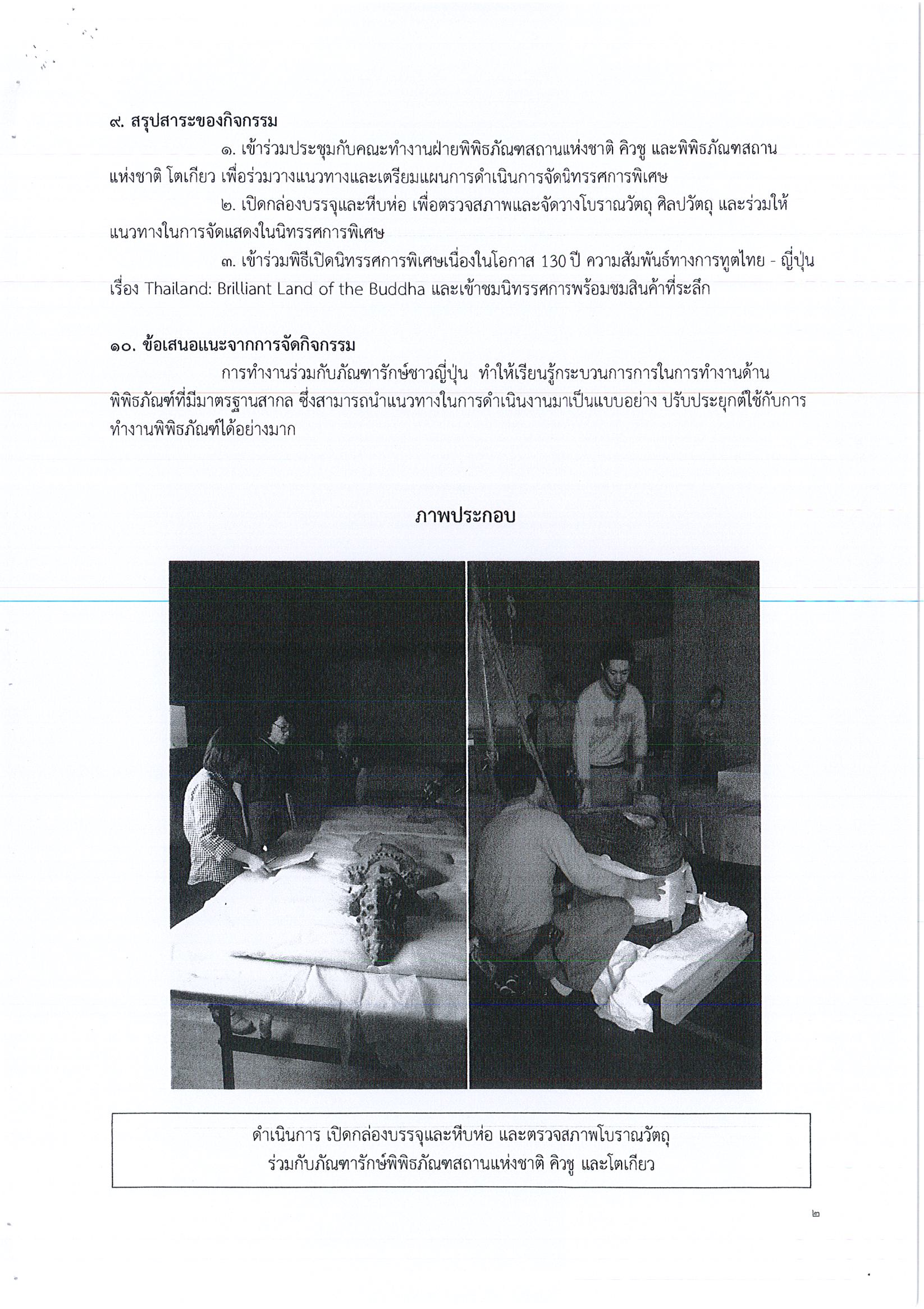 ๙. สรุปสาระของกิจกรรม

๑. เข้าร่วมประชุมกับคณะทำงานฝ่ายพิพิธภัณฑสถานแห่งชาติ คิวชู และพิพิธภัณฑสถานแห่งชาติ โตเกียว เพื่อร่วมวางแนวทางและเตรียมแผนการดำเนินการจัดนิทรรศการพิเศษ

๒. เปิดกล่องบรรจุและหีบห่อ เพื่อตรวจสภาพและจัดวางโบราณวัตถุ ศิลปวัตถุ และร่วมให้แนวทางในการจัดแสดงในนิทรรศการพิเศษ

๓. เข้าร่วมพิธีเปิดนิทรรศการพิเศษเนื่องในโอกาส 130 ปี ความสัมพันธ์ทางการทูตไทย - ญี่ปุ่น เรื่อง Thailand: Brilliant Land of the Buddha และเข้าชมนิทรรศการพร้อมชมสินค้าที่ระลึก

๑๐. ข้อเสนอแนะจากการจัดกิจกรรม

การทำงานร่วมกับภัณฑารักษ์ชาวญี่ปุ่น ทำให้เรียนรู้กระบวนการการในการทำงานด้านพิพิธภัณฑ์ที่มีมาตรฐานสากล ซึ่งสามารถนำแนวทางในการดำเนินงานมาเป็นแบบอย่าง ปรับประยุกต์ใช้กับการทำงานพิพิธภัณฑ์ได้อย่างมาก

ภาพประกอบ

ดำเนินการ เปิดกล่องบรรจุและหีบห่อ และตรวจสภาพโบราณวัตถุ
ร่วมกับภัณฑารักษ์พิพิธภัณฑสถานแห่งชาติ คิวชู และโตเกียว

๒